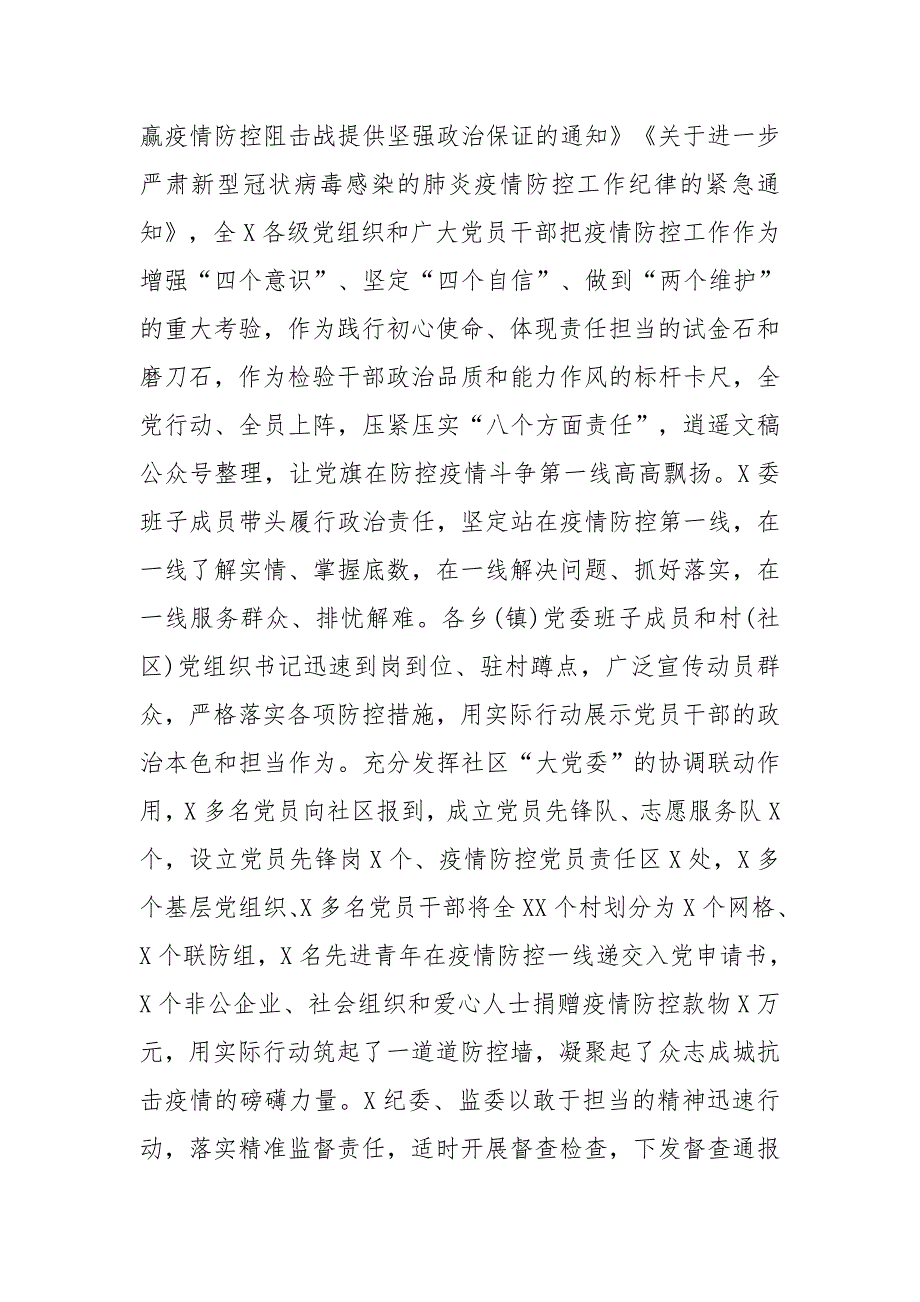 赢疫情防控阻击战提供坚强政治保证的通知》《关于进一步严肃新型冠状病毒感染的肺炎疫情防控工作纪律的紧急通知》，全X各级党组织和广大党员干部把疫情防控工作作为增强“四个意识”、坚定“四个自信”、做到“两个维护”的重大考验，作为践行初心使命、体现责任担当的试金石和磨刀石，作为检验干部政治品质和能力作风的标杆卡尺，全党行动、全员上阵，压紧压实“八个方面责任”，逍遥文稿公众号整理，让党旗在防控疫情斗争第一线高高飘扬。X委班子成员带头履行政治责任，坚定站在疫情防控第一线，在一线了解实情、掌握底数，在一线解决问题、抓好落实，在一线服务群众、排忧解难。各乡(镇)党委班子成员和村(社区)党组织书记迅速到岗到位、驻村蹲点，广泛宣传动员群众，严格落实各项防控措施，用实际行动展示党员干部的政治本色和担当作为。充分发挥社区“大党委”的协调联动作用，X多名党员向社区报到，成立党员先锋队、志愿服务队X个，设立党员先锋岗X个、疫情防控党员责任区X处，X多个基层党组织、X多名党员干部将全XX个村划分为X个网格、X个联防组，X名先进青年在疫情防控一线递交入党申请书，X个非公企业、社会组织和爱心人士捐赠疫情防控款物X万元，用实际行动筑起了一道道防控墙，凝聚起了众志成城抗击疫情的磅礴力量。X纪委、监委以敢于担当的精神迅速行动，落实精准监督责任，适时开展督查检查，下发督查通报